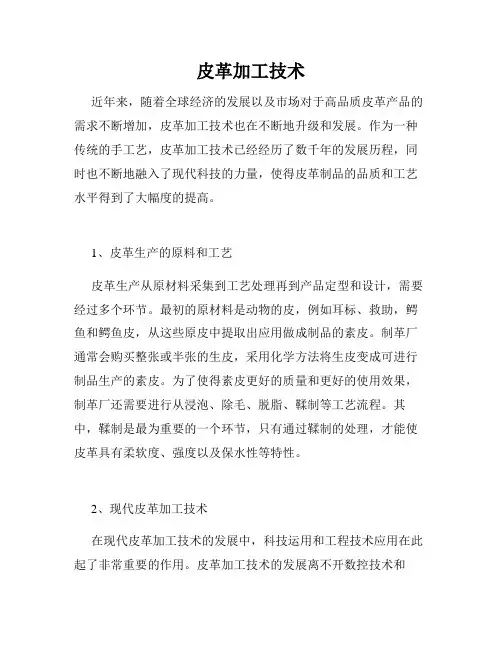 皮革加工技术

近年来，随着全球经济的发展以及市场对于高品质皮革产品的需求不断增加，皮革加工技术也在不断地升级和发展。作为一种传统的手工艺，皮革加工技术已经经历了数千年的发展历程，同时也不断地融入了现代科技的力量，使得皮革制品的品质和工艺水平得到了大幅度的提高。

1、皮革生产的原料和工艺

皮革生产从原材料采集到工艺处理再到产品定型和设计，需要经过多个环节。最初的原材料是动物的皮，例如耳标、救助，鳄鱼和鳄鱼皮，从这些原皮中提取出应用做成制品的素皮。制革厂通常会购买整张或半张的生皮，采用化学方法将生皮变成可进行制品生产的素皮。为了使得素皮更好的质量和更好的使用效果，制革厂还需要进行从浸泡、除毛、脱脂、鞣制等工艺流程。其中，鞣制是最为重要的一个环节，只有通过鞣制的处理，才能使皮革具有柔软度、强度以及保水性等特性。

2、现代皮革加工技术

在现代皮革加工技术的发展中，科技运用和工程技术应用在此起了非常重要的作用。皮革加工技术的发展离不开数控技术和